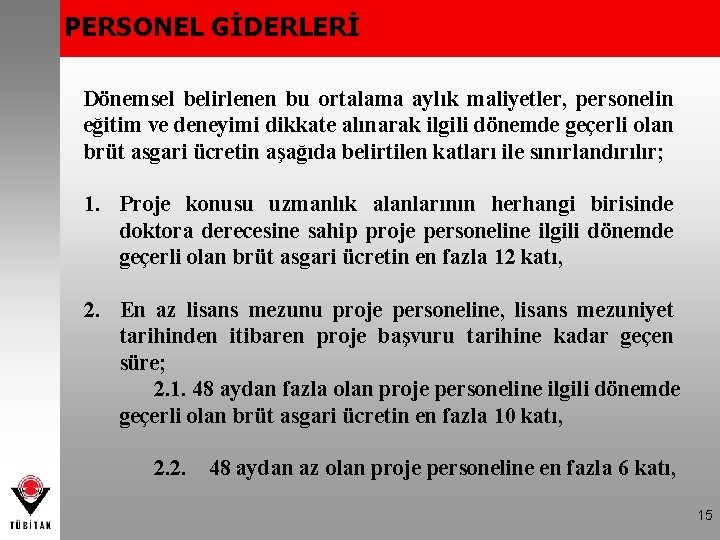 PERSONEL GİDERLERİ

Dönemsel belirlenen bu ortalama aylık maliyetler, personelin eğitim ve deneyimi dikkate alınarak ilgili dönemde geçerli olan brüt asgari ücretin aşağıda belirtilen katları ile sınırlandırılır;

1. Proje konusu uzmanlık alanlarının herhangi birisinde doktora derecesine sahip proje personeline ilgili dönemde geçerli olan brüt asgari ücretin en fazla 12 katı,

2. En az lisans mezunu proje personeline, lisans mezuniyet tarihinden itibaren proje başvuru tarihine kadar geçen süre;

2.1. 48 aydan fazla olan proje personeline ilgili dönemde geçerli olan brüt asgari ücretin en fazla 10 katı,

2.2. 48 aydan az olan proje personeline en fazla 6 katı,

TÜBİTAK

15